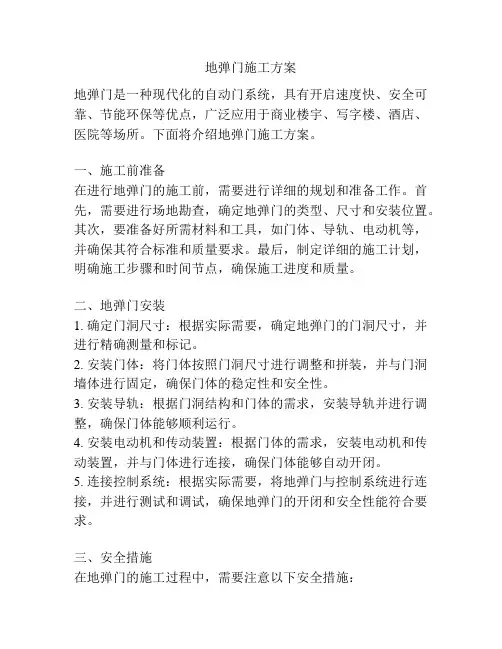 地弹门施工方案

地弹门是一种现代化的自动门系统，具有开启速度快、安全可靠、节能环保等优点，广泛应用于商业楼宇、写字楼、酒店、医院等场所。下面将介绍地弹门施工方案。

一、施工前准备
在进行地弹门的施工前，需要进行详细的规划和准备工作。首先，需要进行场地勘查，确定地弹门的类型、尺寸和安装位置。其次，要准备好所需材料和工具，如门体、导轨、电动机等，并确保其符合标准和质量要求。最后，制定详细的施工计划，明确施工步骤和时间节点，确保施工进度和质量。

二、地弹门安装
1. 确定门洞尺寸：根据实际需要，确定地弹门的门洞尺寸，并进行精确测量和标记。
2. 安装门体：将门体按照门洞尺寸进行调整和拼装，并与门洞墙体进行固定，确保门体的稳定性和安全性。
3. 安装导轨：根据门洞结构和门体的需求，安装导轨并进行调整，确保门体能够顺利运行。
4. 安装电动机和传动装置：根据门体的需求，安装电动机和传动装置，并与门体进行连接，确保门体能够自动开闭。
5. 连接控制系统：根据实际需要，将地弹门与控制系统进行连接，并进行测试和调试，确保地弹门的开闭和安全性能符合要求。

三、安全措施
在地弹门的施工过程中，需要注意以下安全措施：